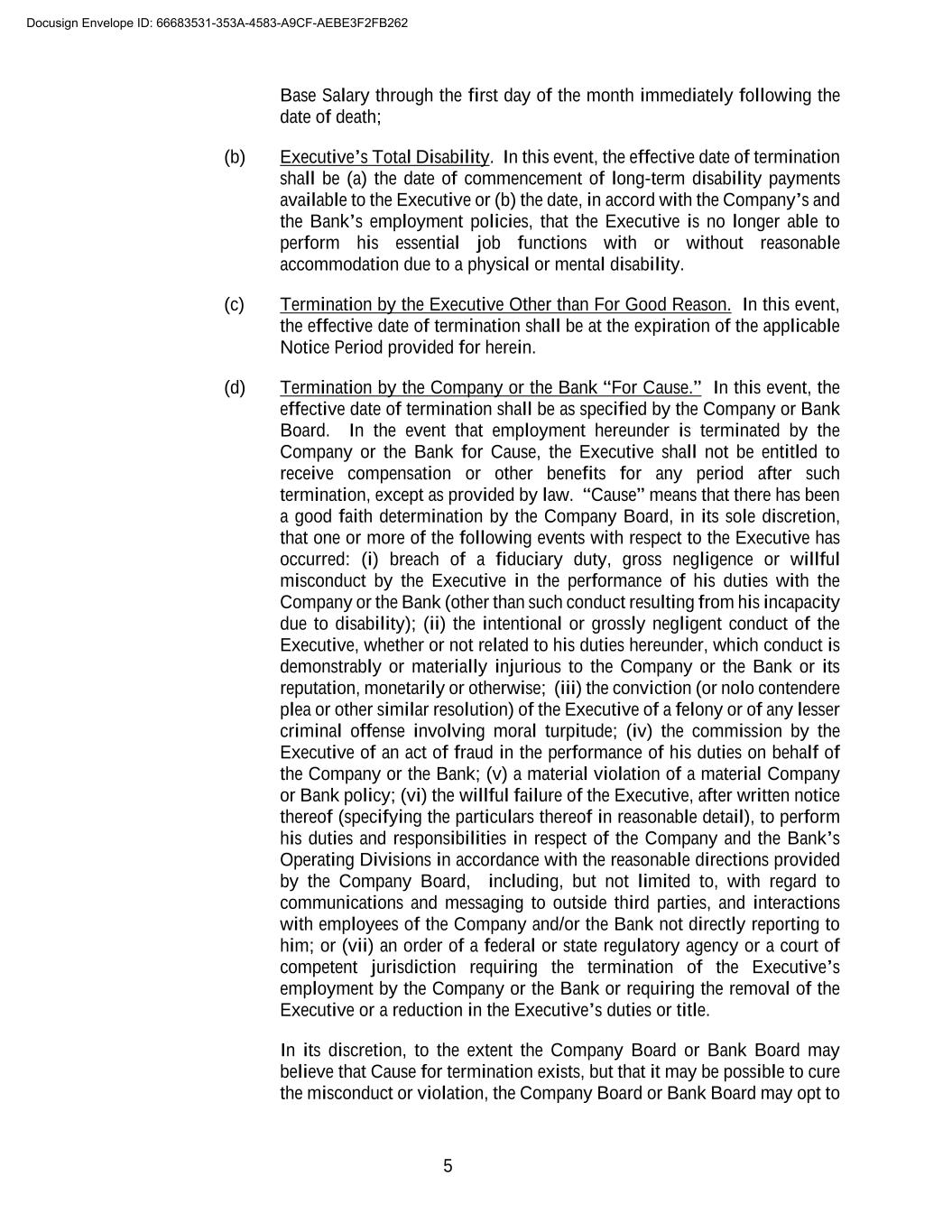 Docusign Envelope ID: 66683531-353A-4583-A9CF-AEBE3F2FB262

Base Salary through the first day of the month immediately following the date of death;

(b) Executive's Total Disability. In this event, the effective date of termination shall be (a) the date of commencement of long-term disability payments available to the Executive or (b) the date, in accord with the Company's and the Bank's employment policies, that the Executive is no longer able to perform his essential job functions with or without reasonable accommodation due to a physical or mental disability.

(c) Termination by the Executive Other than For Good Reason. In this event, the effective date of termination shall be at the expiration of the applicable Notice Period provided for herein.

(d) Termination by the Company or the Bank "For Cause." In this event, the effective date of termination shall be as specified by the Company or Bank Board. In the event that employment hereunder is terminated by the Company or the Bank for Cause, the Executive shall not be entitled to receive compensation or other benefits for any period after such termination, except as provided by law. "Cause" means that there has been a good faith determination by the Company Board, in its sole discretion, that one or more of the following events with respect to the Executive has occurred: (i) breach of a fiduciary duty, gross negligence or willful misconduct by the Executive in the performance of his duties with the Company or the Bank (other than such conduct resulting from his incapacity due to disability); (ii) the intentional or grossly negligent conduct of the Executive, whether or not related to his duties hereunder, which conduct is demonstrably or materially injurious to the Company or the Bank or its reputation, monetarily or otherwise; (iii) the conviction (or nolo contendere plea or other similar resolution) of the Executive of a felony or of any lesser criminal offense involving moral turpitude; (iv) the commission by the Executive of an act of fraud in the performance of his duties on behalf of the Company or the Bank; (v) a material violation of a material Company or Bank policy; (vi) the willful failure of the Executive, after written notice thereof (specifying the particulars thereof in reasonable detail), to perform his duties and responsibilities in respect of the Company and the Bank's Operating Divisions in accordance with the reasonable directions provided by the Company Board, including, but not limited to, with regard to communications and messaging to outside third parties, and interactions with employees of the Company and/or the Bank not directly reporting to him; or (vii) an order of a federal or state regulatory agency or a court of competent jurisdiction requiring the termination of the Executive's employment by the Company or the Bank or requiring the removal of the Executive or a reduction in the Executive's duties or title.

In its discretion, to the extent the Company Board or Bank Board may believe that Cause for termination exists, but that it may be possible to cure the misconduct or violation, the Company Board or Bank Board may opt to

5